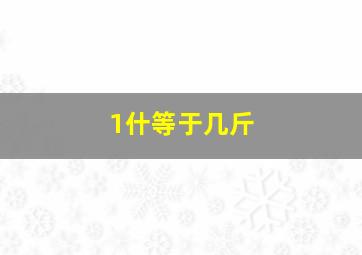 1什等于几斤